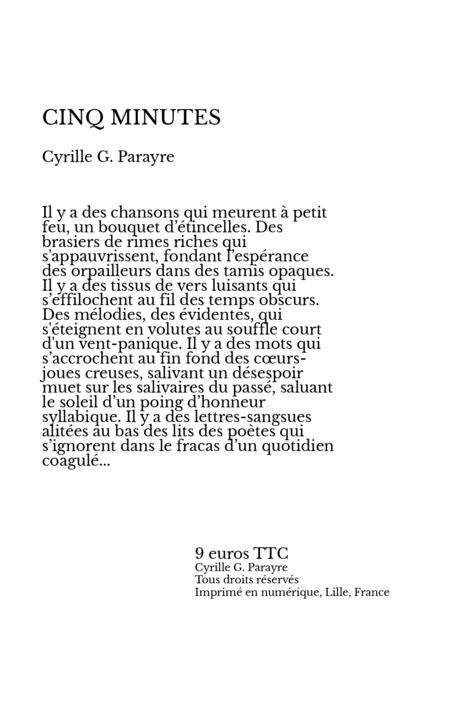 CINQ MINUTES

Cyrille G. Parayre

Il y a des chansons qui meurent à petit feu, un bouquet d'étincelles. Des brasiers de rimes riches qui s'appauvrissent, fondant l'espérance des orpailleurs dans des tamis opaques. Il y a des tissus de vers luisants qui s'effilochent au fil des temps obscurs. Des mélodies, des évidentes, qui s'éteignent en volutes au souffle court d'un vent-panique. Il y a des mots qui s'accrochent au fin fond des cœurs-joues creuses, salivant un désespoir muet sur les salivaires du passé, saluant le soleil d'un poing d'honneur syllabique. Il y a des lettres-sangsues alitées au bas des lits des poètes qui s'ignorent dans le fracas d'un quotidien coagulé...

9 euros TTC
Cyrille G. Parayre
Tous droits réservés
Imprimé en numérique, Lille, France